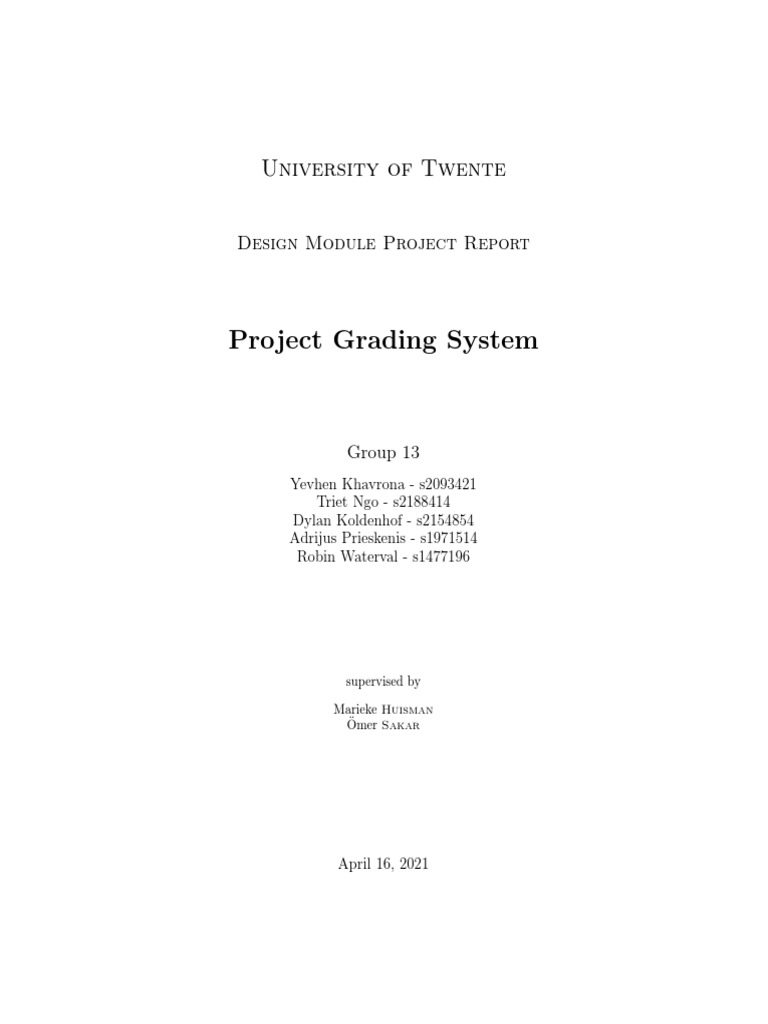 University of Twente

Design Module Project Report

Project Grading System

Group 13

Yevhen Khavrona - s2093421
Triet Ngo - s2188414
Dylan Koldenhof - s2154854
Adrijus Prieskenis - s1971514
Robin Waterval - s1477196

supervised by

Marieke Huisman
Ömer Sakar

April 16, 2021